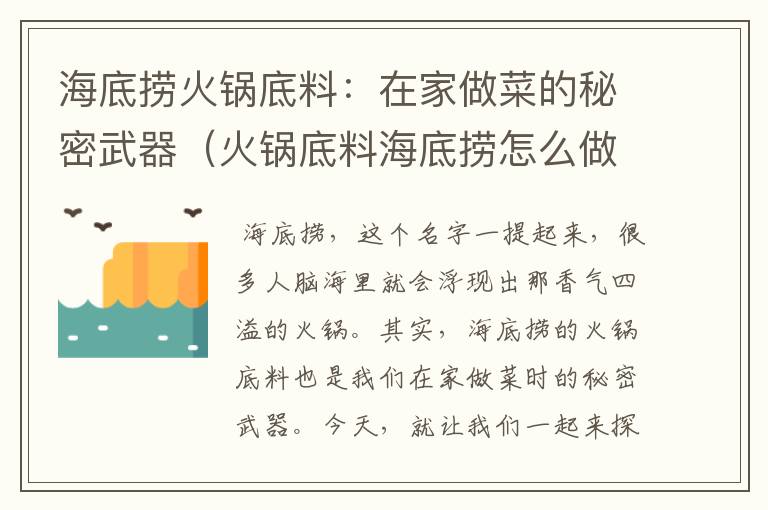 海底捞火锅底料：在家做菜的秘密武器（火锅底料海底捞怎么做

海底捞，这个名字一提起来，很多人脑海里就会浮现出那香气四溢的火锅。其实，海底捞的火锅底料也是我们在家做菜时的秘密武器。今天，就让我们一起来探